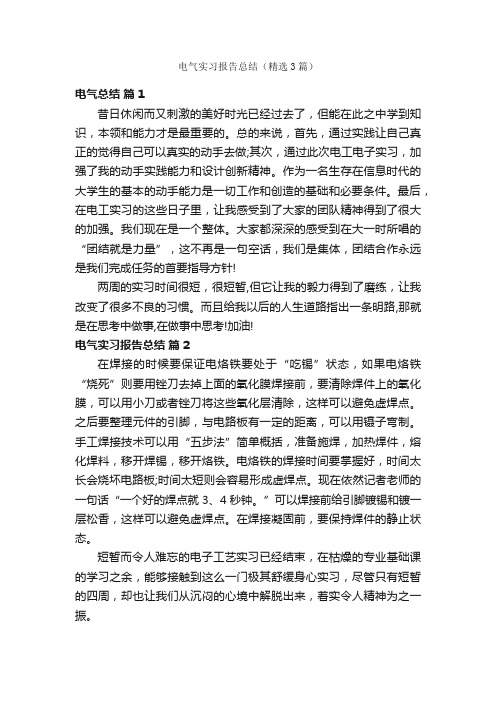 电气实习报告总结（精选3篇）

电气总结 篇1

昔日休闲而又刺激的美好时光已经过去了，但能在此之中学到知识，本领和能力才是最重要的。总的来说，首先，通过实践让自己真正的觉得自己可以真实的动手去做;其次，通过此次电工电子实习，加强了我的动手实践能力和设计创新精神。作为一名生存在信息时代的大学生的基本的动手能力是一切工作和创造的基础和必要条件。最后，在电工实习的这些日子里，让我感受到了大家的团队精神得到了很大的加强。我们现在是一个整体。大家都深深的感受到在大一时所唱的“团结就是力量”，这不再是一句空话，我们是集体，团结合作永远是我们完成任务的首要指导方针!

两周的实习时间很短，很短暂,但它让我的毅力得到了磨练，让我改变了很多不良的习惯。而且给我以后的人生道路指出一条明路,那就是在思考中做事,在做事中思考!加油!

电气实习报告总结 篇2

在焊接的时候要保证电烙铁要处于“吃锡”状态，如果电烙铁“烧死”则要用锉刀去掉上面的氧化膜焊接前，要清除焊件上的氧化膜，可以用小刀或者锉刀将这些氧化层清除，这样可以避免虚焊点。之后要整理元件的引脚，与电路板有一定的距离，可以用镊子弯制。手工焊接技术可以用“五步法”简单概括，准备施焊，加热焊件，熔化焊料，移开焊锡，移开烙铁。电烙铁的焊接时间要掌握好，时间太长会烧坏电路板;时间太短则会容易形成虚焊点。现在依然记者老师的一句话“一个好的焊点就3、4秒钟。”可以焊接前给引脚镀锡和镀一层松香，这样可以避免虚焊点。在焊接凝固前，要保持焊件的静止状态。

短暂而令人难忘的电子工艺实习已经结束，在枯燥的专业基础课的学习之余，能够接触到这么一门极其舒缓身心实习，尽管只有短暂的四周，却也让我们从沉闷的心境中解脱出来，着实令人精神为之一振。